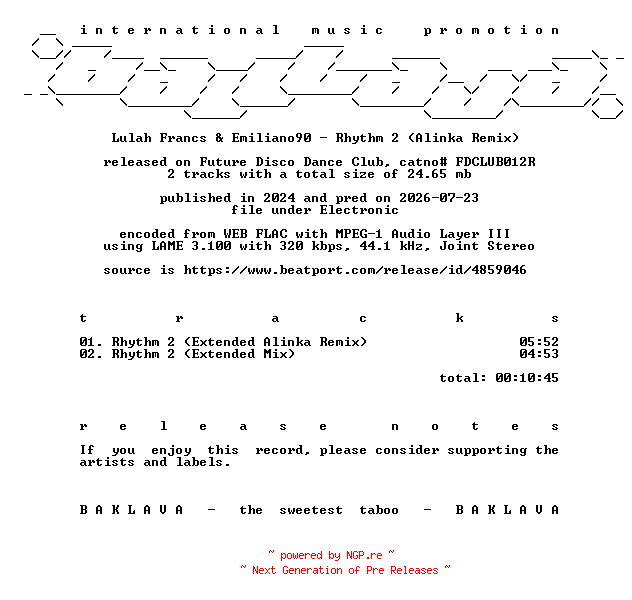 international music promotion

Lulah Francs & Emiliano90 - Rhythm 2 (Alinka Remix)

released on Future Disco Dance Club, catno# FDCLUB012R
2 tracks with a total size of 24.65 mb

published in 2024 and pred on 2026-07-23
file under Electronic

encoded from WEB FLAC with MPEG-1 Audio Layer III
using LAME 3.100 with 320 kbps, 44.1 kHz, Joint Stereo

source is https://www.beatport.com/release/id/4859046

t r a c k s

01. Rhythm 2 (Extended Alinka Remix) 05:52
02. Rhythm 2 (Extended Mix) 04:53

total: 00:10:45

r e l e a s e n o t e s

If you enjoy this record, please consider supporting the artists and labels.

B A K L A V A - the sweetest taboo - B A K L A V A

~ powered by NGP.re ~
~ Next Generation of Pre Releases ~